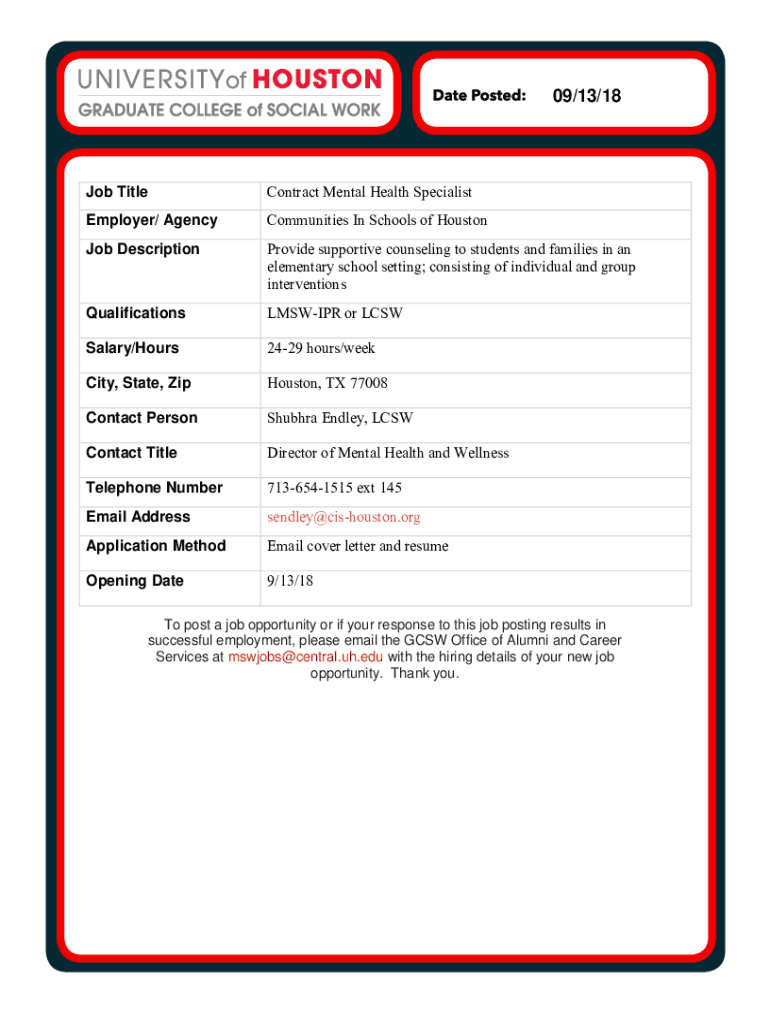 UNIVERSITY of HOUSTON
GRADUATE COLLEGE of SOCIAL WORK

Date Posted: 09/13/18

| Job Title | Contract Mental Health Specialist |
|---|---|
| Employer/ Agency | Communities In Schools of Houston |
| Job Description | Provide supportive counseling to students and families in an elementary school setting; consisting of individual and group interventions |
| Qualifications | LMSW-IPR or LCSW |
| Salary/Hours | 24-29 hours/week |
| City, State, Zip | Houston, TX 77008 |
| Contact Person | Shubhra Endley, LCSW |
| Contact Title | Director of Mental Health and Wellness |
| Telephone Number | 713-654-1515 ext 145 |
| Email Address | sendley@cis-houston.org |
| Application Method | Email cover letter and resume |
| Opening Date | 9/13/18 |

To post a job opportunity or if your response to this job posting results in successful employment, please email the GCSW Office of Alumni and Career Services at mswjobs@central.uh.edu with the hiring details of your new job opportunity. Thank you.